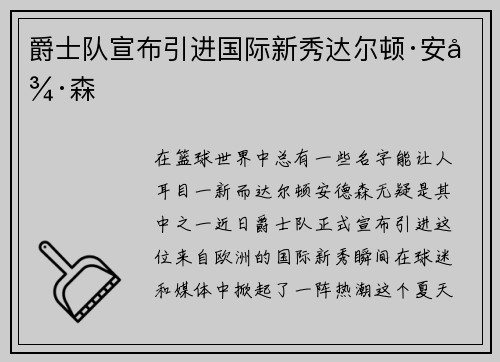 爵士队宣布引进国际新秀达尔顿·安å¾·森

在篮球世界中总有一些名字能让人耳目一新而达尔顿安德森无疑是其中之一近日爵士队正式宣布引进这位来自欧洲的国际新秀瞬间在球迷和媒体中掀起了一阵热潮这个夏天